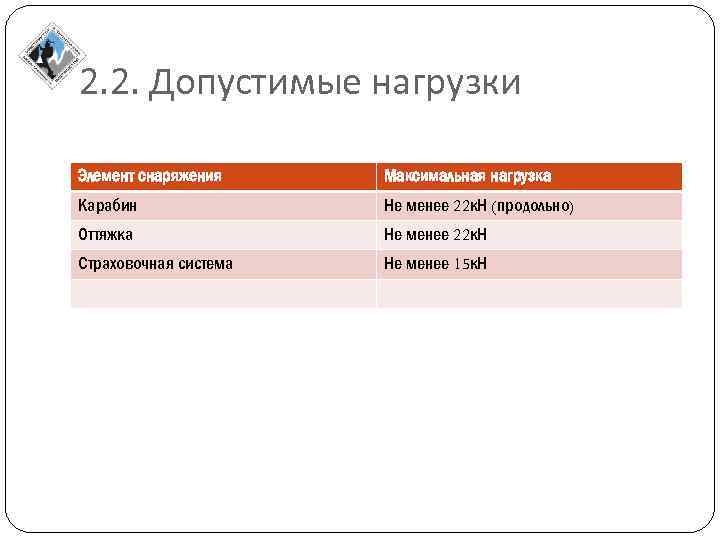 2.2. Допустимые нагрузки

| Элемент снаряжения | Максимальная нагрузка |
|---|---|
| Карабин | Не менее 22кН (продольно) |
| Оттяжка | Не менее 22кН |
| Страховочная система | Не менее 15кН |
| | |